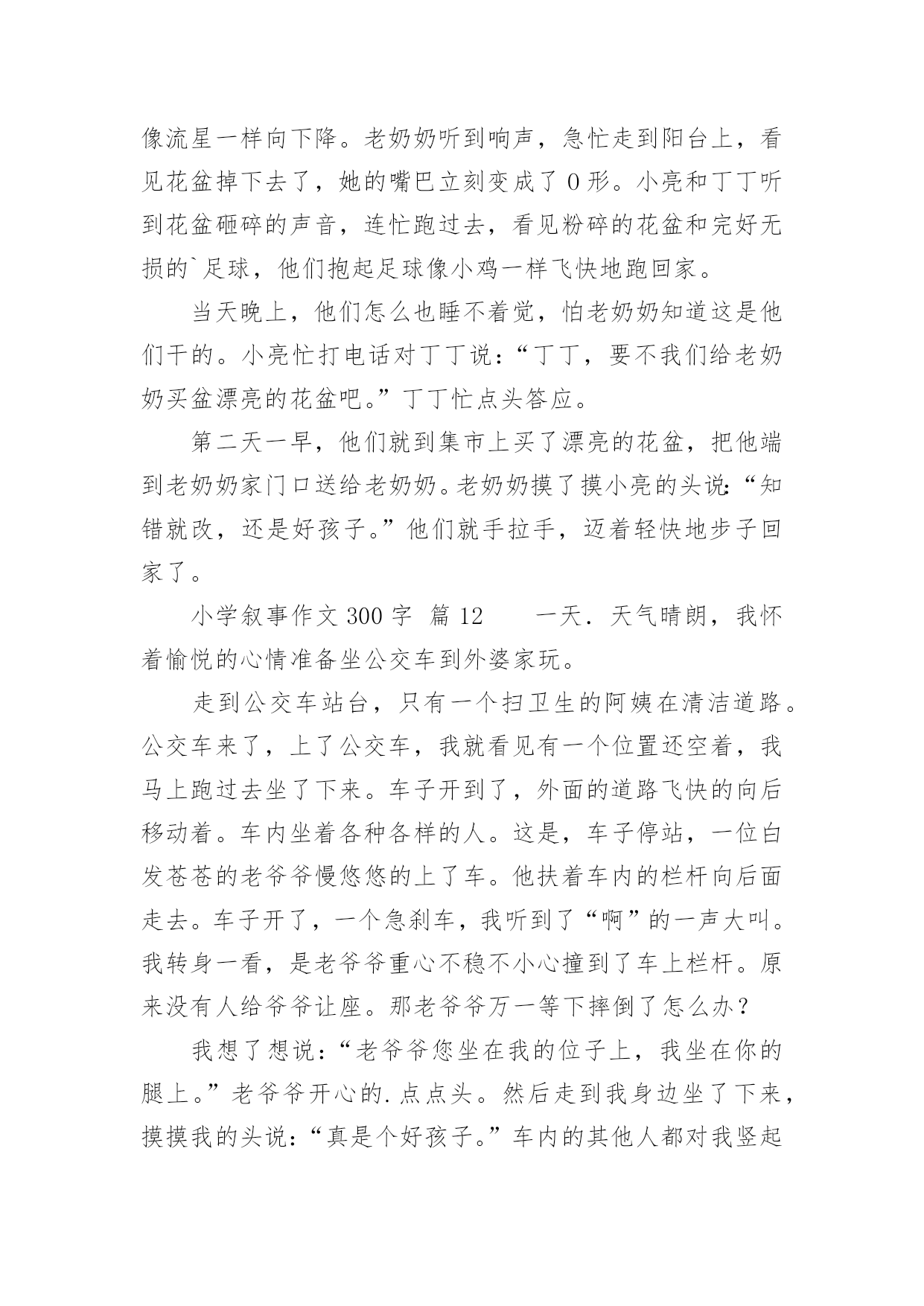 像流星一样向下降。老奶奶听到响声，急忙走到阳台上，看见花盆掉下去了，她的嘴巴立刻变成了 O 形。小亮和丁丁听到花盆砸碎的声音，连忙跑过去，看见粉碎的花盆和完好无损的`足球，他们抱起足球像小鸡一样飞快地跑回家。

当天晚上，他们怎么也睡不着觉，怕老奶奶知道这是他们干的。小亮忙打电话对丁丁说：“丁丁，要不我们给老奶奶买盆漂亮的花盆吧。”丁丁忙点头答应。

第二天一早，他们就到集市上买了漂亮的花盆，把他端到老奶奶家门口送给老奶奶。老奶奶摸了摸小亮的头说：“知错就改，还是好孩子。”他们就手拉手，迈着轻快地步子回家了。

小学叙事作文 300 字 篇 12　　一天．天气晴朗，我怀着愉悦的心情准备坐公交车到外婆家玩。

走到公交车站台，只有一个扫卫生的阿姨在清洁道路。公交车来了，上了公交车，我就看见有一个位置还空着，我马上跑过去坐了下来。车子开到了，外面的道路飞快的向后移动着。车内坐着各种各样的人。这是，车子停站，一位白发苍苍的老爷爷慢悠悠的上了车。他扶着车内的栏杆向后面走去。车子开了，一个急刹车，我听到了“啊”的一声大叫。我转身一看，是老爷爷重心不稳不小心撞到了车上栏杆。原来没有人给爷爷让座。那老爷爷万一等下摔倒了怎么办？

我想了想说：“老爷爷您坐在我的位子上，我坐在你的腿上。”老爷爷开心的.点点头。然后走到我身边坐了下来，摸摸我的头说：“真是个好孩子。”车内的其他人都对我竖起